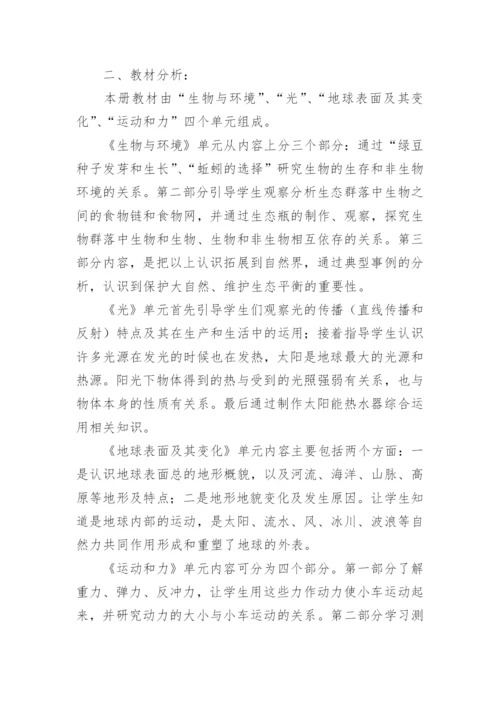 二、教材分析：

本册教材由“生物与环境”、“光”、“地球表面及其变化”、“运动和力”四个单元组成。

《生物与环境》单元从内容上分三个部分：通过“绿豆种子发芽和生长”、“蚯蚓的选择”研究生物的生存和非生物环境的关系。第二部分引导学生观察分析生态群落中生物之间的食物链和食物网，并通过生态瓶的制作、观察，探究生物群落中生物和生物、生物和非生物相互依存的关系。第三部分内容，是把以上认识拓展到自然界，通过典型事例的分析，认识到保护大自然、维护生态平衡的重要性。

《光》单元首先引导学生们观察光的传播（直线传播和反射）特点及其在生产和生活中的运用；接着指导学生认识许多光源在发光的时候也在发热，太阳是地球最大的光源和热源。阳光下物体得到的热与受到的光照强弱有关系，也与物体本身的性质有关系。最后通过制作太阳能热水器综合运用相关知识。

《地球表面及其变化》单元内容主要包括两个方面：一是认识地球表面总的地形概貌，以及河流、海洋、山脉、高原等地形及特点；二是地形地貌变化及发生原因。让学生知道是地球内部的运动，是太阳、流水、风、冰川、波浪等自然力共同作用形成和重塑了地球的外表。

《运动和力》单元内容可分为四个部分。第一部分了解重力、弹力、反冲力，让学生用这些力作动力使小车运动起来，并研究动力的大小与小车运动的关系。第二部分学习测